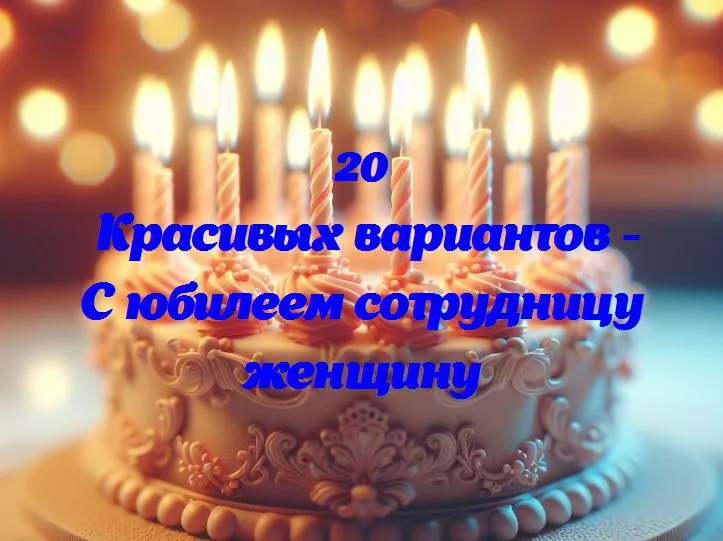 20
Красивых вариантов - С юбилеем сотрудницу женщину